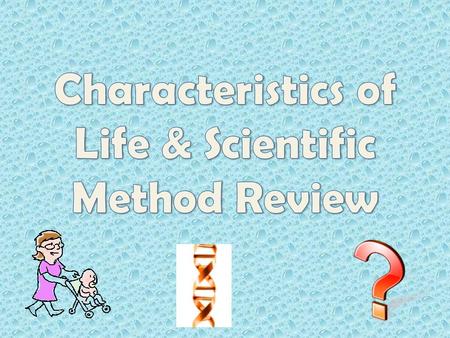 Characteristics of Life & Scientific Method Review